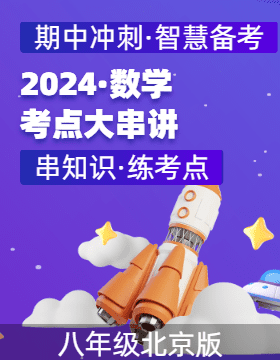 期中冲刺·智慧备考

2024·数学
考点大串讲

串知识·练考点

八年级北京版